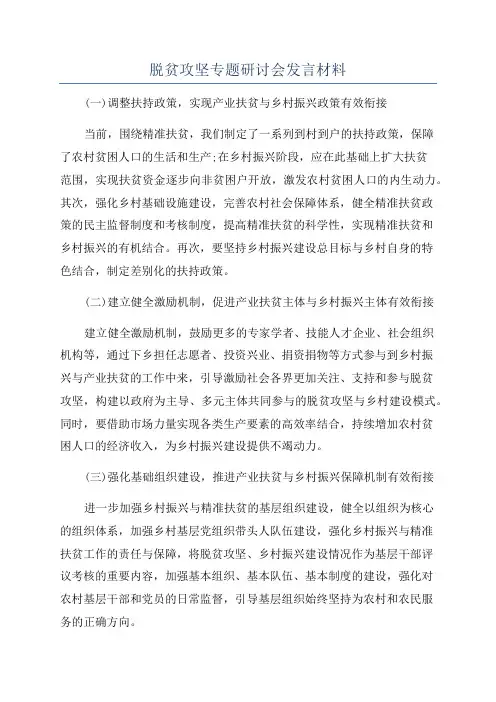 脱贫攻坚专题研讨会发言材料

(一)调整扶持政策，实现产业扶贫与乡村振兴政策有效衔接

当前，围绕精准扶贫，我们制定了一系列到村到户的扶持政策，保障了农村贫困人口的生活和生产;在乡村振兴阶段，应在此基础上扩大扶贫范围，实现扶贫资金逐步向非贫困户开放，激发农村贫困人口的内生动力。其次，强化乡村基础设施建设，完善农村社会保障体系，健全精准扶贫政策的民主监督制度和考核制度，提高精准扶贫的科学性，实现精准扶贫和乡村振兴的有机结合。再次，要坚持乡村振兴建设总目标与乡村自身的特色结合，制定差别化的扶持政策。

(二)建立健全激励机制，促进产业扶贫主体与乡村振兴主体有效衔接

建立健全激励机制，鼓励更多的专家学者、技能人才企业、社会组织机构等，通过下乡担任志愿者、投资兴业、捐资捐物等方式参与到乡村振兴与产业扶贫的工作中来，引导激励社会各界更加关注、支持和参与脱贫攻坚，构建以政府为主导、多元主体共同参与的脱贫攻坚与乡村建设模式。同时，要借助市场力量实现各类生产要素的高效率结合，持续增加农村贫困人口的经济收入，为乡村振兴建设提供不竭动力。

(三)强化基础组织建设，推进产业扶贫与乡村振兴保障机制有效衔接

进一步加强乡村振兴与精准扶贫的基层组织建设，健全以组织为核心的组织体系，加强乡村基层党组织带头人队伍建设，强化乡村振兴与精准扶贫工作的责任与保障，将脱贫攻坚、乡村振兴建设情况作为基层干部评议考核的重要内容，加强基本组织、基本队伍、基本制度的建设，强化对农村基层干部和党员的日常监督，引导基层组织始终坚持为农村和农民服务的正确方向。